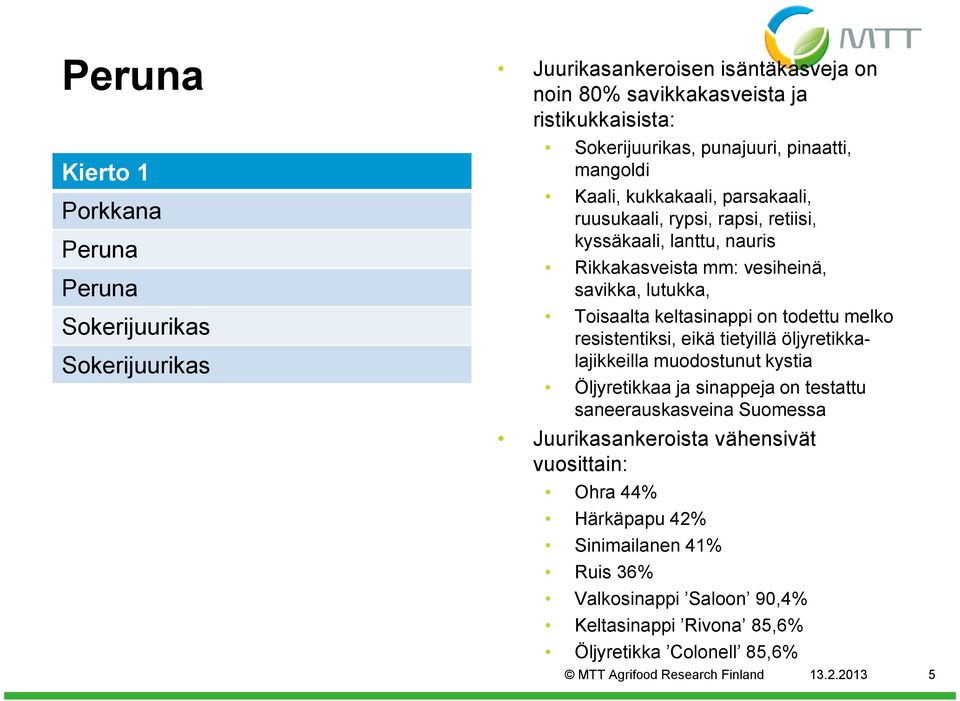 MTT

Peruna

| Kierto 1 |
|---|
| Porkkana |
| Peruna |
| Peruna |
| Sokerijuurikas |
| Sokerijuurikas |

• Juurikasankeroisen isäntäkasveja on noin 80% savikkakasveista ja ristikukkaisista:
• Sokerijuurikas, punajuuri, pinaatti, mangoldi
• Kaali, kukkakaali, parsakaali, ruusukaali, rypsi, rapsi, retiisi, kyssäkaali, lanttu, nauris
• Rikkakasveista mm: vesiheinä, savikka, lutukka,
• Toisaalta keltasinappi on todettu melko resistentiksi, eikä tietyillä öljyretikkalajikkeilla muodostunut kystia
• Öljyretikkaa ja sinappeja on testattu saneerauskasveina Suomessa
• Juurikasankeroista vähensivät vuosittain:
• Ohra 44%
• Härkäpapu 42%
• Sinimailanen 41%
• Ruis 36%
• Valkosinappi ’Saloon’ 90,4%
• Keltasinappi ’Rivona’ 85,6%
• Öljyretikka ’Colonell’ 85,6%

© MTT Agrifood Research Finland 13.2.2013 5